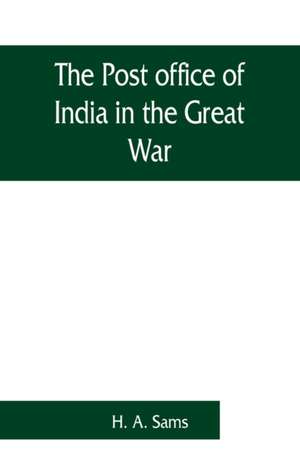 The Post office of India in the Great War

H. A. Sams